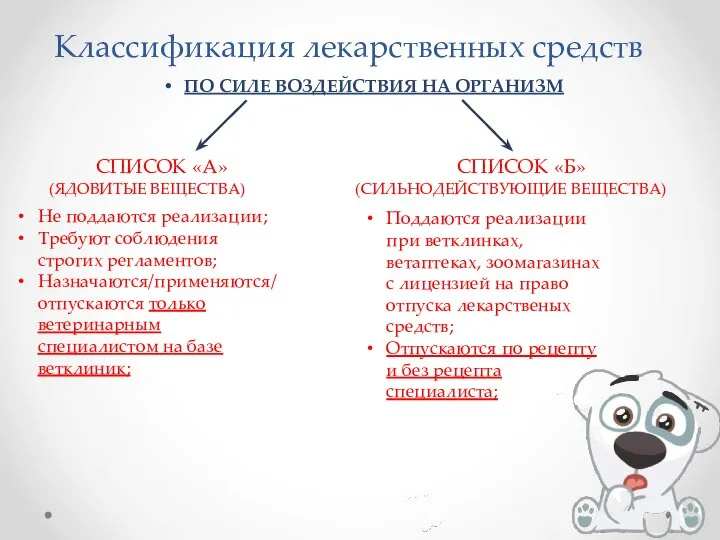 Классификация лекарственных средств

• ПО СИЛЕ ВОЗДЕЙСТВИЯ НА ОРГАНИЗМ

СПИСОК «А»
(ЯДОВИТЫЕ ВЕЩЕСТВА)

• Не поддаются реализации;
• Требуют соблюдения строгих регламентов;
• Назначаются/применяются/отпускаются только ветеринарным специалистом на базе ветклиник;

СПИСОК «Б»
(СИЛЬНОДЕЙСТВУЮЩИЕ ВЕЩЕСТВА)

• Поддаются реализации при ветклинках, ветаптеках, зоомагазинах с лицензией на право отпуска лекарственых средств;
• Отпускаются по рецепту и без рецепта специалиста;